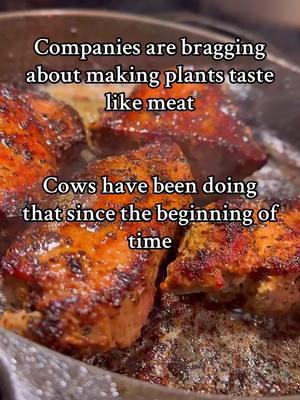 Companies are bragging about making plants taste like meat

Cows have been doing that since the beginning of time